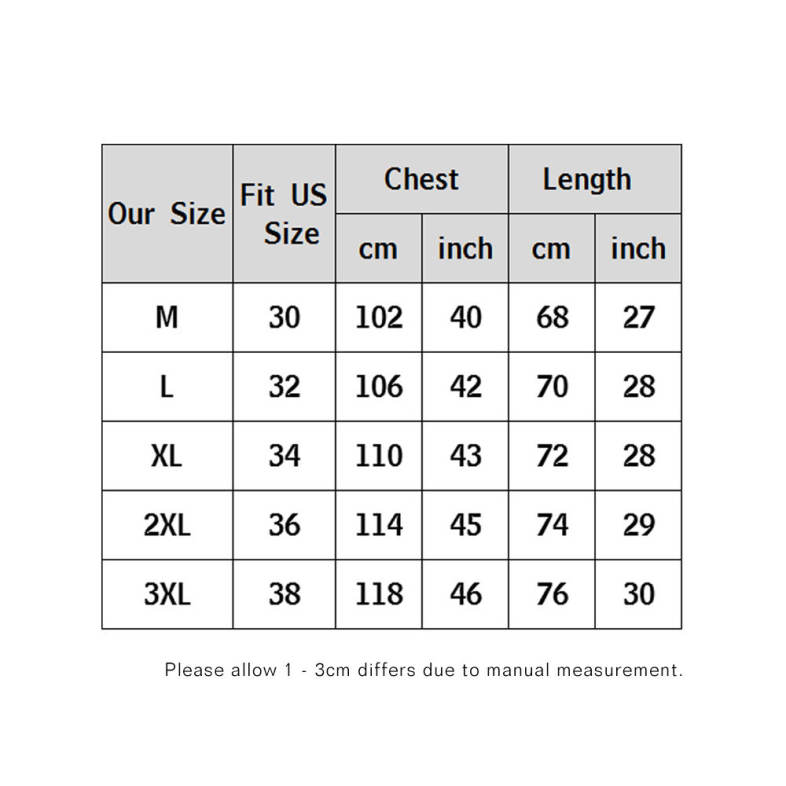 | Our Size | Fit US Size | Chest cm | Chest inch | Length cm | Length inch |
|---|---|---|---|---|---|
| M | 30 | 102 | 40 | 68 | 27 |
| L | 32 | 106 | 42 | 70 | 28 |
| XL | 34 | 110 | 43 | 72 | 28 |
| 2XL | 36 | 114 | 45 | 74 | 29 |
| 3XL | 38 | 118 | 46 | 76 | 30 |

Please allow 1 - 3cm differs due to manual measurement.